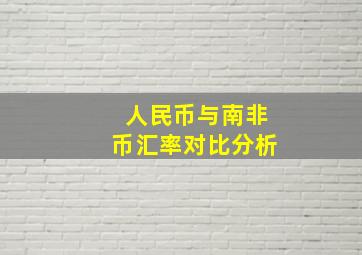 人民币与南非币汇率对比分析